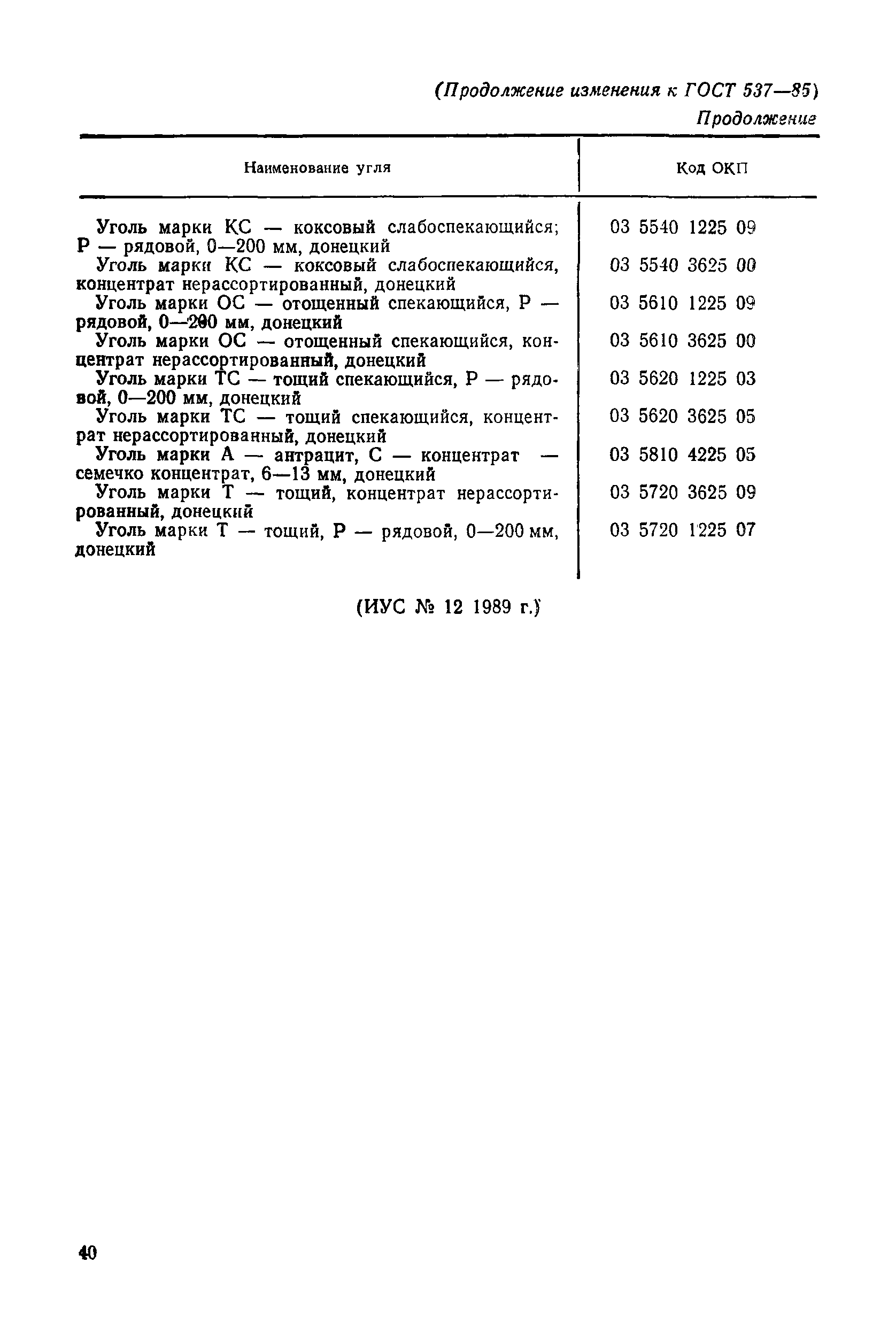 (Продолжение изменения к ГОСТ 537—85)

Продолжение

| Наименование угля | Код ОКП |
|---|---|
| Уголь марки КС — коксовый слабоспекающийся; Р — рядовой, 0—200 мм, донецкий | 03 5540 1225 09 |
| Уголь марки КС — коксовый слабоспекающийся, концентрат нерассортированный, донецкий | 03 5540 3625 00 |
| Уголь марки ОС — отощенный спекающийся, Р — рядовой, 0—200 мм, донецкий | 03 5610 1225 09 |
| Уголь марки ОС — отощенный спекающийся, концентрат нерассортированный, донецкий | 03 5610 3625 00 |
| Уголь марки ТС — тощий спекающийся, Р — рядовой, 0—200 мм, донецкий | 03 5620 1225 03 |
| Уголь марки ТС — тощий спекающийся, концентрат нерассортированный, донецкий | 03 5620 3625 05 |
| Уголь марки А — антрацит, С — концентрат — семечко концентрат, 6—13 мм, донецкий | 03 5810 4225 05 |
| Уголь марки Т — тощий, концентрат нерассортированный, донецкий | 03 5720 3625 09 |
| Уголь марки Т — тощий, Р — рядовой, 0—200 мм, донецкий | 03 5720 1225 07 |

(ИУС № 12 1989 г.)

40